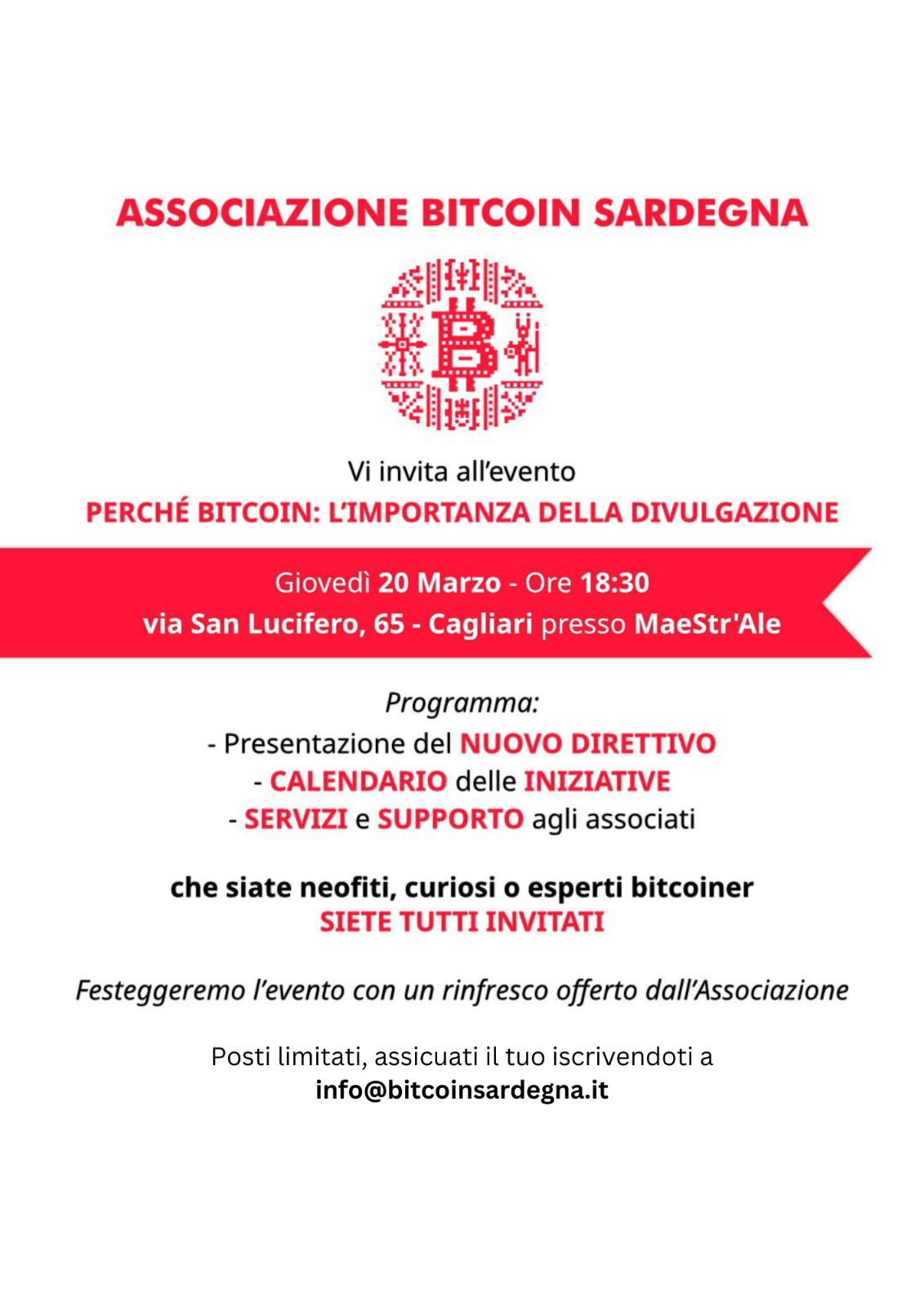 ASSOCIAZIONE BITCOIN SARDEGNA

Vi invita all'evento
PERCHÉ BITCOIN: L'IMPORTANZA DELLA DIVULGAZIONE

Giovedì 20 Marzo - Ore 18:30
via San Lucifero, 65 - Cagliari presso MaeStr'Ale

Programma:
- Presentazione del NUOVO DIRETTIVO
- CALENDARIO delle INIZIATIVE
- SERVIZI e SUPPORTO agli associati

che siate neofiti, curiosi o esperti bitcoiner
SIETE TUTTI INVITATI

Festeggeremo l'evento con un rinfresco offerto dall'Associazione

Posti limitati, assicuati il tuo iscrivendoti a
info@bitcoinsardegna.it